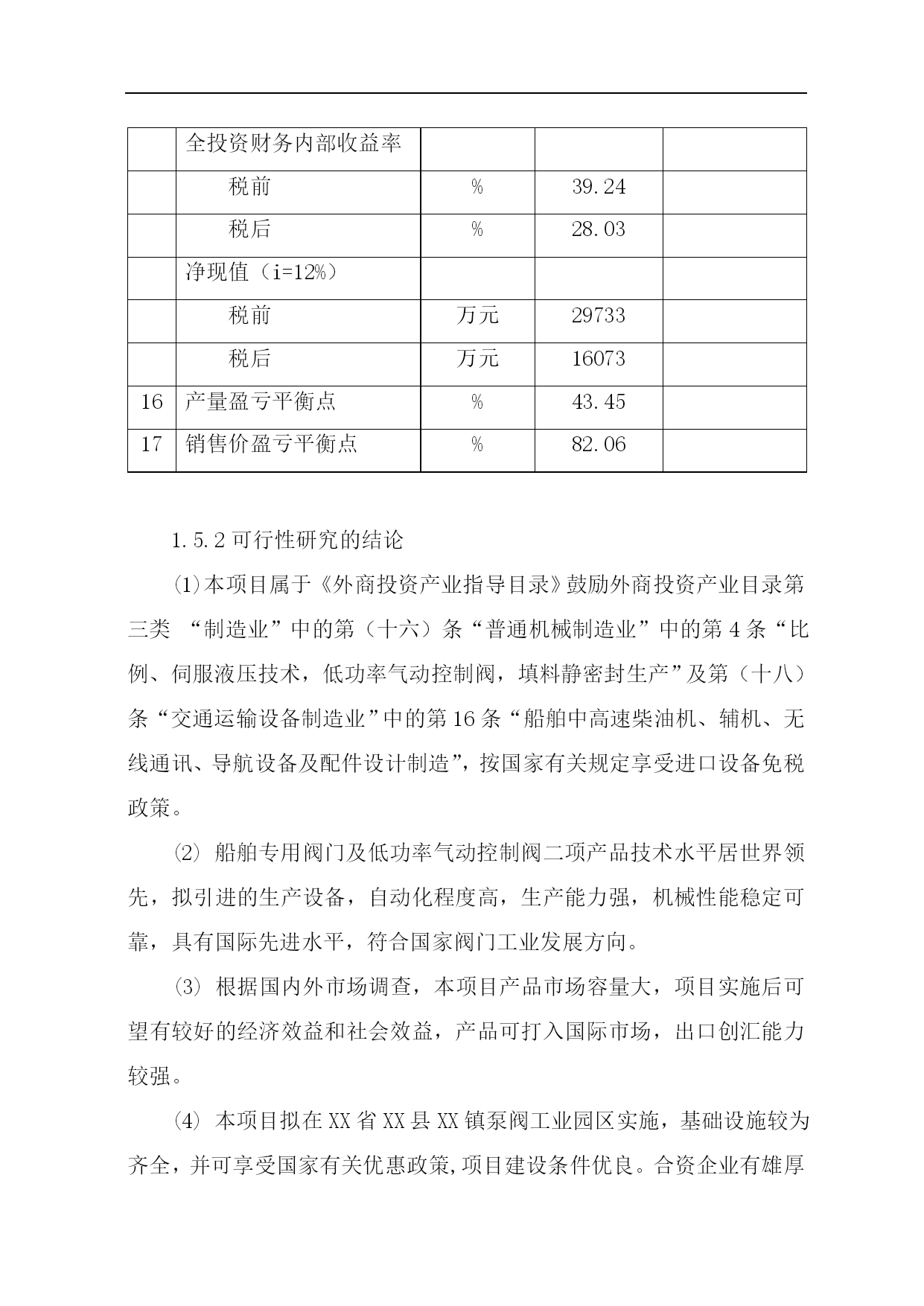 |  | 全投资财务内部收益率 |  |  |  |
|---|---|---|---|---|
|  | 税前 | % | 39.24 |  |
|  | 税后 | % | 28.03 |  |
|  | 净现值（i=12%） |  |  |  |
|  | 税前 | 万元 | 29733 |  |
|  | 税后 | 万元 | 16073 |  |
| 16 | 产量盈亏平衡点 | % | 43.45 |  |
| 17 | 销售价盈亏平衡点 | % | 82.06 |  |

1.5.2 可行性研究的结论

⑴本项目属于《外商投资产业指导目录》鼓励外商投资产业目录第三类 “制造业”中的第（十六）条“普通机械制造业”中的第 4 条“比例、伺服液压技术，低功率气动控制阀，填料静密封生产”及第（十八）条“交通运输设备制造业”中的第 16 条“船舶中高速柴油机、辅机、无线通讯、导航设备及配件设计制造”，按国家有关规定享受进口设备免税政策。

⑵ 船舶专用阀门及低功率气动控制阀二项产品技术水平居世界领先，拟引进的生产设备，自动化程度高，生产能力强，机械性能稳定可靠，具有国际先进水平，符合国家阀门工业发展方向。

⑶ 根据国内外市场调查，本项目产品市场容量大，项目实施后可望有较好的经济效益和社会效益，产品可打入国际市场，出口创汇能力较强。

⑷ 本项目拟在 XX 省 XX 县 XX 镇泵阀工业园区实施，基础设施较为齐全，并可享受国家有关优惠政策,项目建设条件优良。合资企业有雄厚